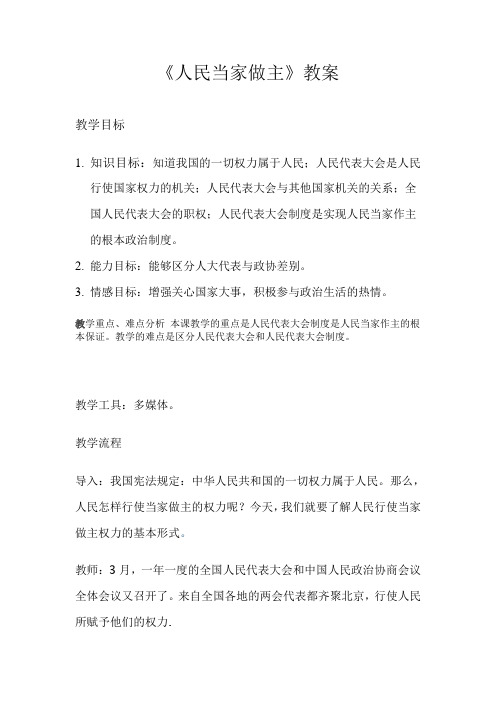 《人民当家做主》教案

教学目标

1. 知识目标：知道我国的一切权力属于人民；人民代表大会是人民行使国家权力的机关；人民代表大会与其他国家机关的关系；全国人民代表大会的职权；人民代表大会制度是实现人民当家作主的根本政治制度。

2. 能力目标：能够区分人大代表与政协差别。

3. 情感目标：增强关心国家大事，积极参与政治生活的热情。

教学重点、难点分析 本课教学的重点是人民代表大会制度是人民当家作主的根本保证。教学的难点是区分人民代表大会和人民代表大会制度。

教学工具：多媒体。

教学流程

导入：我国宪法规定：中华人民共和国的一切权力属于人民。那么，人民怎样行使当家做主的权力呢？今天，我们就要了解人民行使当家做主权力的基本形式。

教师：3月，一年一度的全国人民代表大会和中国人民政治协商会议全体会议又召开了。来自全国各地的两会代表都齐聚北京，行使人民所赋予他们的权力.